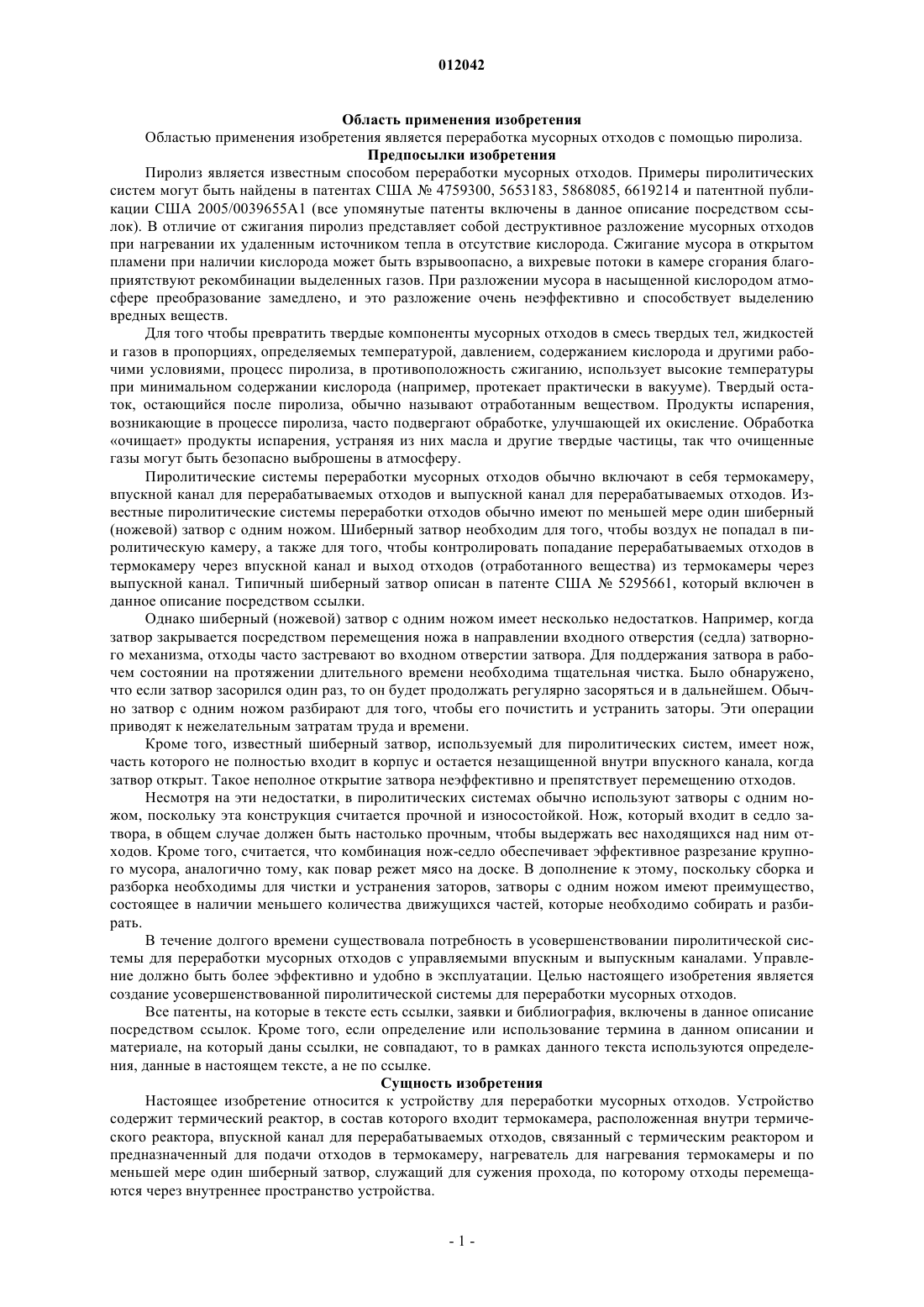 012042

Область применения изобретения

Областью применения изобретения является переработка мусорных отходов с помощью пиролиза.

Предпосылки изобретения

Пиролиз является известным способом переработки мусорных отходов. Примеры пиролитических систем могут быть найдены в патентах США № 4759300, 5653183, 5868085, 6619214 и патентной публикации США 2005/0039655A1 (все упомянутые патенты включены в данное описание посредством ссылок). В отличие от сжигания пиролиз представляет собой деструктивное разложение мусорных отходов при нагревании их удаленным источником тепла в отсутствие кислорода. Сжигание мусора в открытом пламени при наличии кислорода может быть взрывоопасно, а вихревые потоки в камере сгорания благоприятствуют рекомбинации выделенных газов. При разложении мусора в насыщенной кислородом атмосфере преобразование замедлено, и это разложение очень неэффективно и способствует выделению вредных веществ.

Для того чтобы превратить твердые компоненты мусорных отходов в смесь твердых тел, жидкостей и газов в пропорциях, определяемых температурой, давлением, содержанием кислорода и другими рабочими условиями, процесс пиролиза, в противоположность сжиганию, использует высокие температуры при минимальном содержании кислорода (например, протекает практически в вакууме). Твердый остаток, остающийся после пиролиза, обычно называют отработанным веществом. Продукты испарения, возникающие в процессе пиролиза, часто подвергают обработке, улучшающей их окисление. Обработка «очищает» продукты испарения, устраняя из них масла и другие твердые частицы, так что очищенные газы могут быть безопасно выброшены в атмосферу.

Пиролитические системы переработки мусорных отходов обычно включают в себя термокамеру, впускной канал для перерабатываемых отходов и выпускной канал для перерабатываемых отходов. Известные пиролитические системы переработки отходов обычно имеют по меньшей мере один шиберный (ножевой) затвор с одним ножом. Шиберный затвор необходим для того, чтобы воздух не попадал в пиролитическую камеру, а также для того, чтобы контролировать попадание перерабатываемых отходов в термокамеру через впускной канал и выход отходов (отработанного вещества) из термокамеры через выпускной канал. Типичный шиберный затвор описан в патенте США № 5295661, который включен в данное описание посредством ссылки.

Однако шиберный (ножевой) затвор с одним ножом имеет несколько недостатков. Например, когда затвор закрывается посредством перемещения ножа в направлении входного отверстия (седла) затворного механизма, отходы часто застревают во входном отверстии затвора. Для поддержания затвора в рабочем состоянии на протяжении длительного времени необходима тщательная чистка. Было обнаружено, что если затвор засорился один раз, то он будет продолжать регулярно засоряться и в дальнейшем. Обычно затвор с одним ножом разбирают для того, чтобы его почистить и устранить заторы. Эти операции приводят к нежелательным затратам труда и времени.

Кроме того, известный шиберный затвор, используемый для пиролитических систем, имеет нож, часть которого не полностью входит в корпус и остается незащищенной внутри впускного канала, когда затвор открыт. Такое неполное открытие затвора неэффективно и препятствует перемещению отходов.

Несмотря на эти недостатки, в пиролитических системах обычно используют затворы с одним ножом, поскольку эта конструкция считается прочной и износостойкой. Нож, который входит в седло затвора, в общем случае должен быть настолько прочным, чтобы выдержать вес находящихся над ним отходов. Кроме того, считается, что комбинация нож-седло обеспечивает эффективное разрезание крупного мусора, аналогично тому, как повар режет мясо на доске. В дополнение к этому, поскольку сборка и разборка необходимы для чистки и устранения заторов, затворы с одним ножом имеют преимущество, состоящее в наличии меньшего количества движущихся частей, которые необходимо собирать и разбирать.

В течение долгого времени существовала потребность в усовершенствовании пиролитической системы для переработки мусорных отходов с управляемыми впускным и выпускным каналами. Управление должно быть более эффективно и удобно в эксплуатации. Целью настоящего изобретения является создание усовершенствованной пиролитической системы для переработки мусорных отходов.

Все патенты, на которые в тексте есть ссылки, заявки и библиография, включены в данное описание посредством ссылок. Кроме того, если определение или использование термина в данном описании и материале, на который даны ссылки, не совпадают, то в рамках данного текста используются определения, данные в настоящем тексте, а не по ссылке.

Сущность изобретения

Настоящее изобретение относится к устройству для переработки мусорных отходов. Устройство содержит термический реактор, в состав которого входит термокамера, расположенная внутри термического реактора, впускной канал для перерабатываемых отходов, связанный с термическим реактором и предназначенный для подачи отходов в термокамеру, нагреватель для нагревания термокамеры и по меньшей мере один шиберный затвор, служащий для сужения прохода, по которому отходы перемещаются через внутреннее пространство устройства.

- 1 -